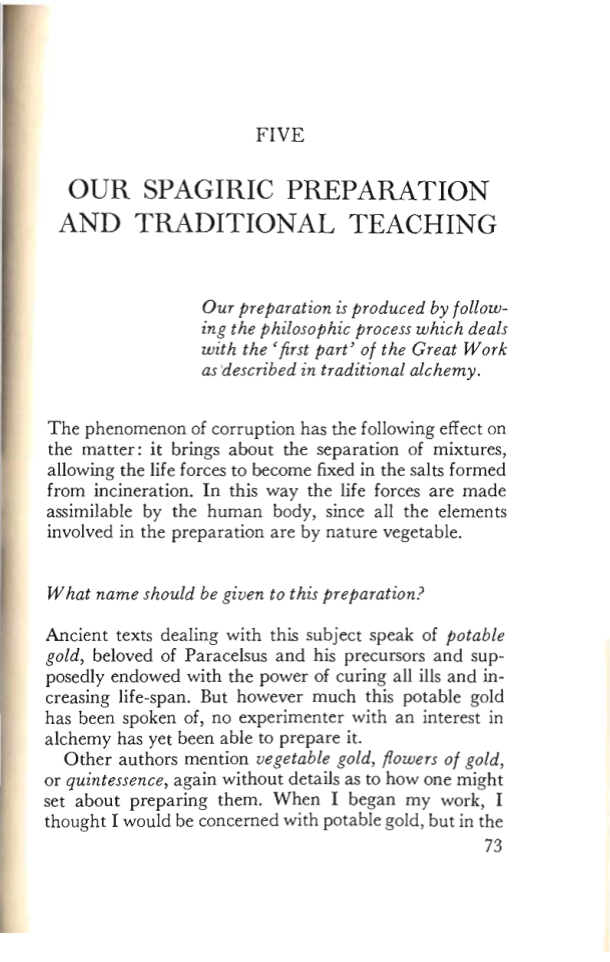 FIVE

OUR SPAGIRIC PREPARATION AND TRADITIONAL TEACHING

Our preparation is produced by following the philosophic process which deals with the 'first part' of the Great Work as described in traditional alchemy.

The phenomenon of corruption has the following effect on the matter: it brings about the separation of mixtures, allowing the life forces to become fixed in the salts formed from incineration. In this way the life forces are made assimilable by the human body, since all the elements involved in the preparation are by nature vegetable.

What name should be given to this preparation?

Ancient texts dealing with this subject speak of potable gold, beloved of Paracelsus and his precursors and supposedly endowed with the power of curing all ills and increasing life-span. But however much this potable gold has been spoken of, no experimenter with an interest in alchemy has yet been able to prepare it.

Other authors mention vegetable gold, flowers of gold, or quintessence, again without details as to how one might set about preparing them. When I began my work, I thought I would be concerned with potable gold, but in the

73